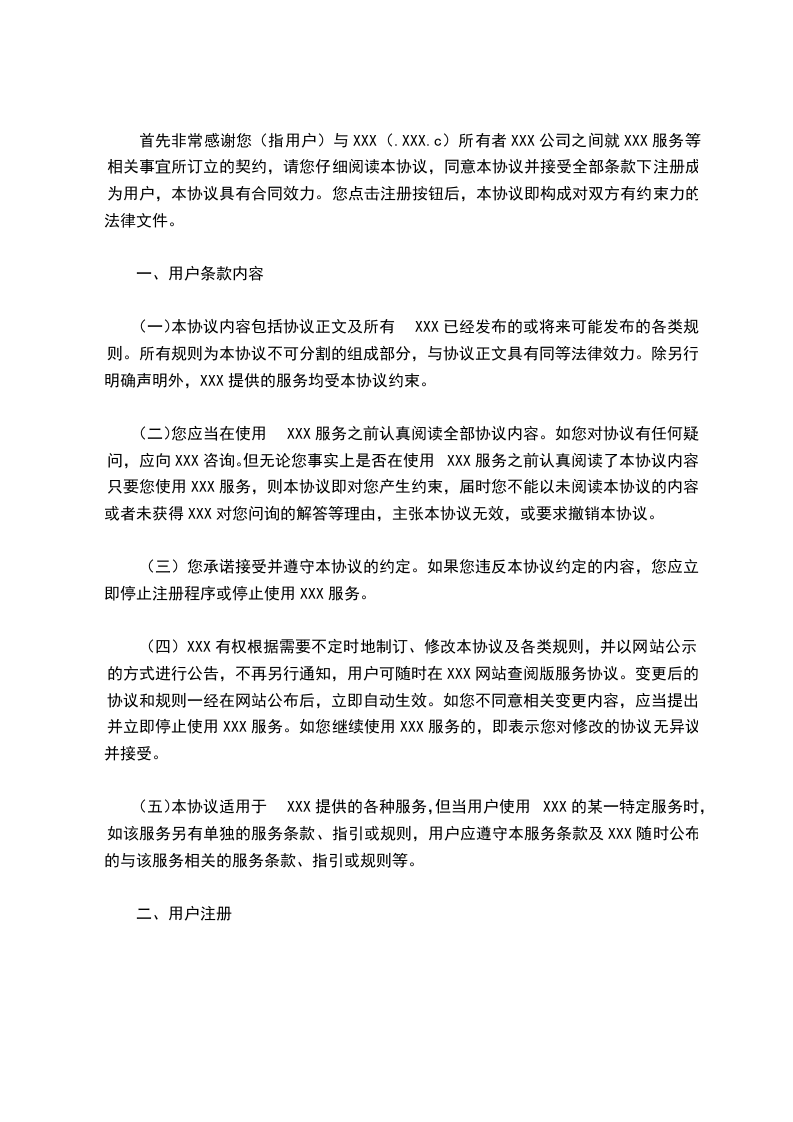 首先非常感谢您（指用户）与 XXX（.XXX.c）所有者 XXX 公司之间就 XXX 服务等相关事宜所订立的契约，请您仔细阅读本协议，同意本协议并接受全部条款下注册成为用户，本协议具有合同效力。您点击注册按钮后，本协议即构成对双方有约束力的法律文件。

一、用户条款内容

(一)本协议内容包括协议正文及所有 XXX 已经发布的或将来可能发布的各类规则。所有规则为本协议不可分割的组成部分，与协议正文具有同等法律效力。除另行明确声明外，XXX 提供的服务均受本协议约束。

(二)您应当在使用 XXX 服务之前认真阅读全部协议内容。如您对协议有任何疑问，应向 XXX 咨询。但无论您事实上是否在使用 XXX 服务之前认真阅读了本协议内容只要您使用 XXX 服务，则本协议即对您产生约束，届时您不能以未阅读本协议的内容或者未获得 XXX 对您问询的解答等理由，主张本协议无效，或要求撤销本协议。

（三）您承诺接受并遵守本协议的约定。如果您违反本协议约定的内容，您应立即停止注册程序或停止使用 XXX 服务。

（四）XXX 有权根据需要不定时地制订、修改本协议及各类规则，并以网站公示的方式进行公告，不再另行通知，用户可随时在 XXX 网站查阅版服务协议。变更后的协议和规则一经在网站公布后，立即自动生效。如您不同意相关变更内容，应当提出并立即停止使用 XXX 服务。如您继续使用 XXX 服务的，即表示您对修改的协议无异议并接受。

(五)本协议适用于 XXX 提供的各种服务,但当用户使用 XXX 的某一特定服务时，如该服务另有单独的服务条款、指引或规则，用户应遵守本服务条款及 XXX 随时公布的与该服务相关的服务条款、指引或规则等。

二、用户注册